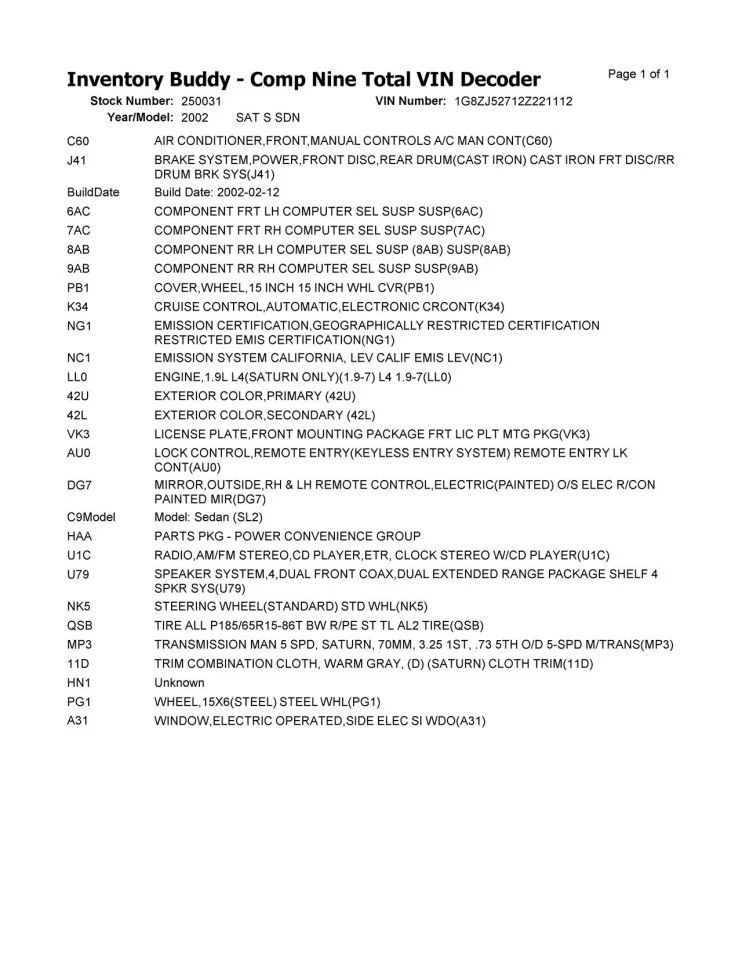 Inventory Buddy - Comp Nine Total VIN Decoder
Page 1 of 1

Stock Number: 250031 VIN Number: 1G8ZJ52712Z221112
Year/Model: 2002 SAT S SDN

| | |
|---|---|
| C60 | AIR CONDITIONER,FRONT,MANUAL CONTROLS A/C MAN CONT(C60) |
| J41 | BRAKE SYSTEM,POWER,FRONT DISC,REAR DRUM(CAST IRON) CAST IRON FRT DISC/RR DRUM BRK SYS(J41) |
| BuildDate | Build Date: 2002-02-12 |
| 6AC | COMPONENT FRT LH COMPUTER SEL SUSP SUSP(6AC) |
| 7AC | COMPONENT FRT RH COMPUTER SEL SUSP SUSP(7AC) |
| 8AB | COMPONENT RR LH COMPUTER SEL SUSP (8AB) SUSP(8AB) |
| 9AB | COMPONENT RR RH COMPUTER SEL SUSP SUSP(9AB) |
| PB1 | COVER,WHEEL,15 INCH 15 INCH WHL CVR(PB1) |
| K34 | CRUISE CONTROL,AUTOMATIC,ELECTRONIC CRCONT(K34) |
| NG1 | EMISSION CERTIFICATION,GEOGRAPHICALLY RESTRICTED CERTIFICATION RESTRICTED EMIS CERTIFICATION(NG1) |
| NC1 | EMISSION SYSTEM CALIFORNIA, LEV CALIF EMIS LEV(NC1) |
| LL0 | ENGINE,1.9L L4(SATURN ONLY)(1.9-7) L4 1.9-7(LL0) |
| 42U | EXTERIOR COLOR,PRIMARY (42U) |
| 42L | EXTERIOR COLOR,SECONDARY (42L) |
| VK3 | LICENSE PLATE,FRONT MOUNTING PACKAGE FRT LIC PLT MTG PKG(VK3) |
| AU0 | LOCK CONTROL,REMOTE ENTRY(KEYLESS ENTRY SYSTEM) REMOTE ENTRY LK CONT(AU0) |
| DG7 | MIRROR,OUTSIDE,RH & LH REMOTE CONTROL,ELECTRIC(PAINTED) O/S ELEC R/CON PAINTED MIR(DG7) |
| C9Model | Model: Sedan (SL2) |
| HAA | PARTS PKG - POWER CONVENIENCE GROUP |
| U1C | RADIO,AM/FM STEREO,CD PLAYER,ETR, CLOCK STEREO W/CD PLAYER(U1C) |
| U79 | SPEAKER SYSTEM,4,DUAL FRONT COAX,DUAL EXTENDED RANGE PACKAGE SHELF 4 SPKR SYS(U79) |
| NK5 | STEERING WHEEL(STANDARD) STD WHL(NK5) |
| QSB | TIRE ALL P185/65R15-86T BW R/PE ST TL AL2 TIRE(QSB) |
| MP3 | TRANSMISSION MAN 5 SPD, SATURN, 70MM, 3.25 1ST, .73 5TH O/D 5-SPD M/TRANS(MP3) |
| 11D | TRIM COMBINATION CLOTH, WARM GRAY, (D) (SATURN) CLOTH TRIM(11D) |
| HN1 | Unknown |
| PG1 | WHEEL,15X6(STEEL) STEEL WHL(PG1) |
| A31 | WINDOW,ELECTRIC OPERATED,SIDE ELEC SI WDO(A31) |